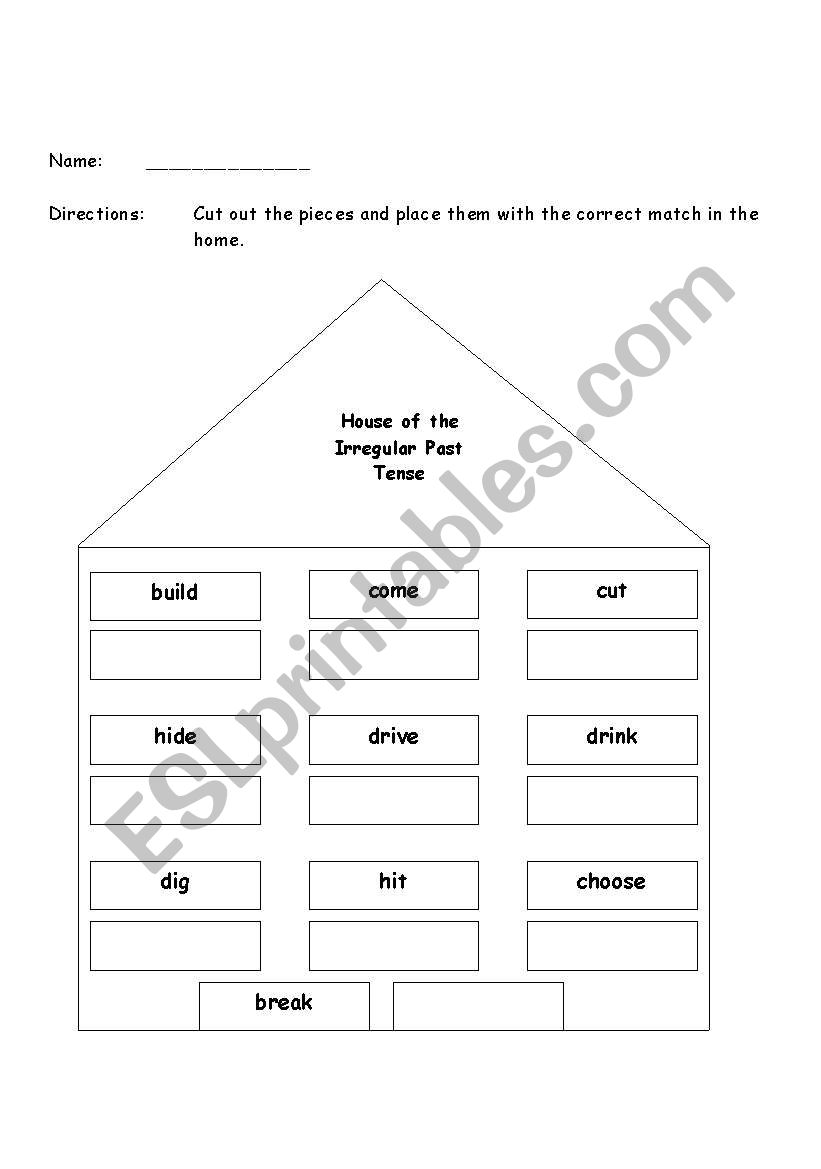 Name: _______________

Directions: Cut out the pieces and place them with the correct match in the home.

House of the Irregular Past Tense

build

come

cut

hide

drive

drink

dig

hit

choose

break

ESLprintables.com